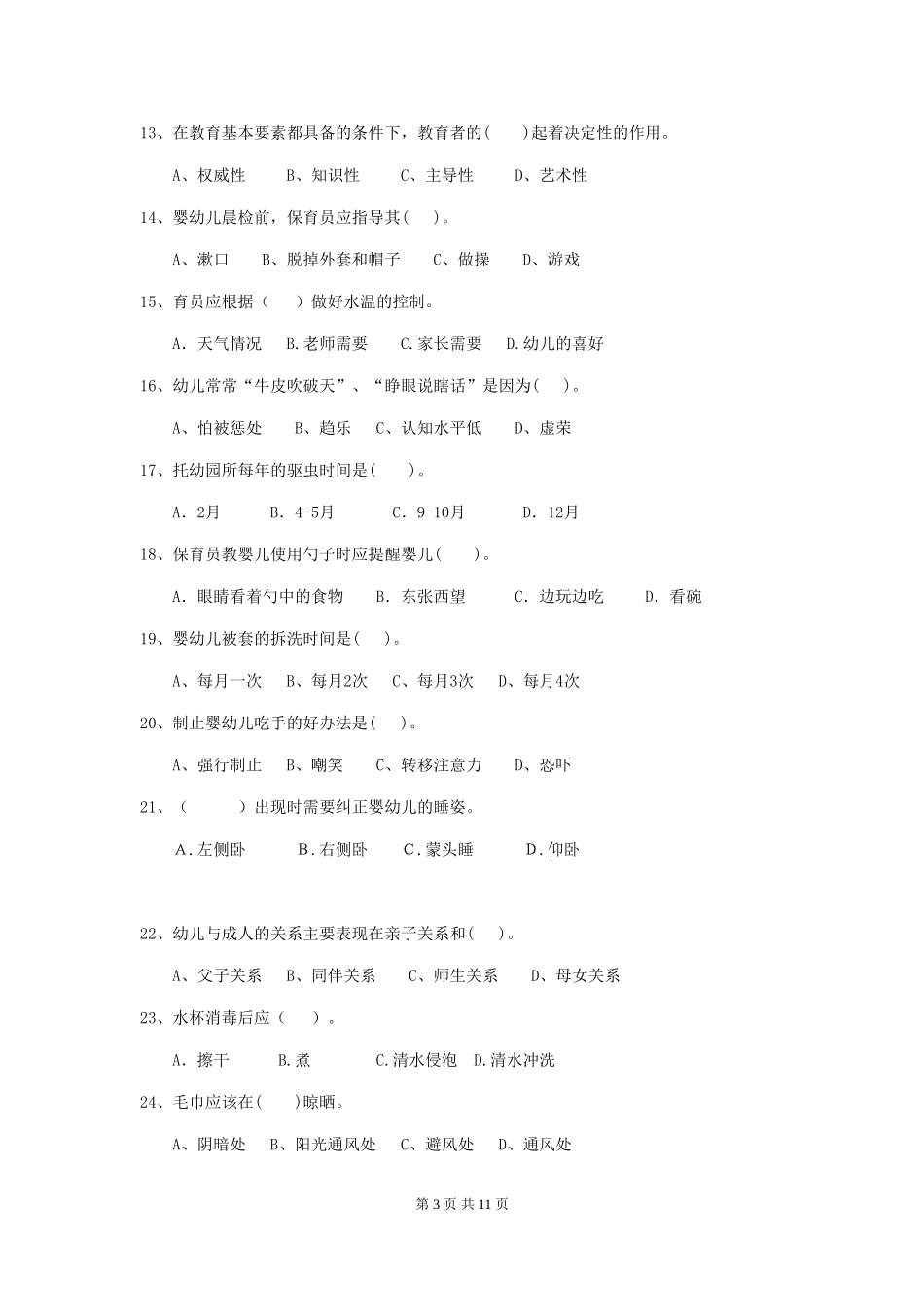 13、在教育基本要素都具备的条件下，教育者的(　　)起着决定性的作用。

A、权威性　　B、知识性　　C、主导性　　D、艺术性

14、婴幼儿晨检前，保育员应指导其(　　)。

A、漱口　　B、脱掉外套和帽子　　C、做操　　D、游戏

15、育员应根据（　　）做好水温的控制。

A. 天气情况　　B.老师需要　　C.家长需要　　D.幼儿的喜好

16、幼儿常常“牛皮吹破天”、“睁眼说瞎话”是因为(　　)。

A、怕被惩处　　B、趋乐　　C、认知水平低　　D、虚荣

17、托幼园所每年的驱虫时间是(　　)。

A. 2月　　B. 4-5月　　C. 9-10月　　D. 12月

18、保育员教婴儿使用勺子时应提醒婴儿(　　)。

A. 眼睛看着勺中的食物　　B. 东张西望　　C. 边玩边吃　　D. 看碗

19、婴幼儿被套的拆洗时间是(　　)。

A、每月一次　　B、每月2次　　C、每月3次　　D、每月4次

20、制止婴幼儿吃手的好办法是(　　)。

A、强行制止　　B、嘲笑　　C、转移注意力　　D、恐吓

21、（　　　）出现时需要纠正婴幼儿的睡姿。

A.左侧卧　　B.右侧卧　　C.蒙头睡　　D.仰卧

22、幼儿与成人的关系主要表现在亲子关系和(　　)。

A、父子关系　　B、同伴关系　　C、师生关系　　D、母女关系

23、水杯消毒后应（　　）。

A. 擦干　　B.煮　　C.清水侵泡　D.清水冲洗

24、毛巾应该在(　　)晾晒。

A、阴暗处　B、阳光通风处　C、避风处　D、通风处

第 3 页 共 11 页